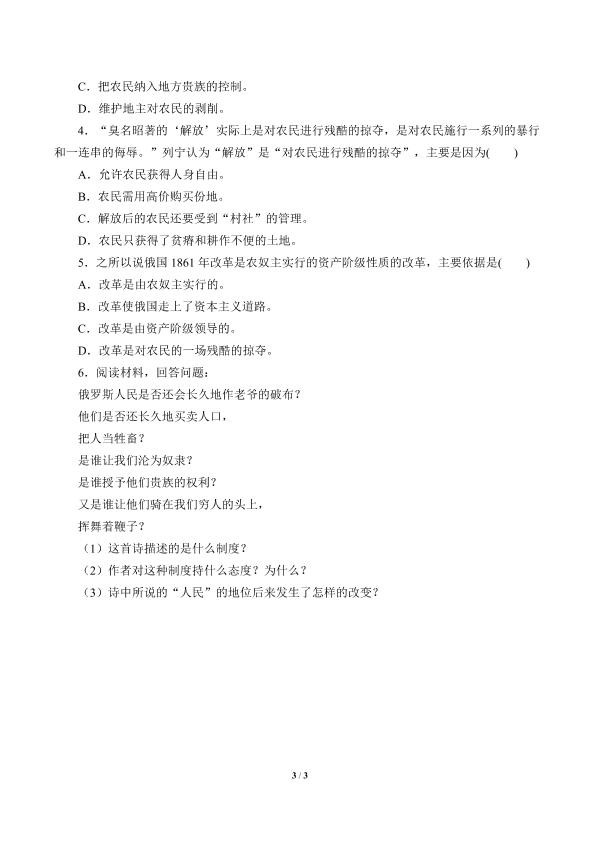 C．把农民纳入地方贵族的控制。

D．维护地主对农民的剥削。

4．“臭名昭著的‘解放’实际上是对农民进行残酷的掠夺，是对农民施行一系列的暴行和一连串的侮辱。”列宁认为“解放”是“对农民进行残酷的掠夺”，主要是因为(　　)

A．允许农民获得人身自由。

B．农民需用高价购买份地。

C．解放后的农民还要受到“村社”的管理。

D．农民只获得了贫瘠和耕作不便的土地。

5．之所以说俄国 1861 年改革是农奴主实行的资产阶级性质的改革，主要依据是(　　)

A．改革是由农奴主实行的。

B．改革使俄国走上了资本主义道路。

C．改革是由资产阶级领导的。

D．改革是对农民的一场残酷的掠夺。

6．阅读材料，回答问题：

俄罗斯人民是否还会长久地作老爷的破布？

他们是否还长久地买卖人口，

把人当牲畜？

是谁让我们沦为奴隶？

是谁授予他们贵族的权利？

又是谁让他们骑在我们穷人的头上，

挥舞着鞭子？

（1）这首诗描述的是什么制度？

（2）作者对这种制度持什么态度？为什么？

（3）诗中所说的“人民”的地位后来发生了怎样的改变？

3 / 3